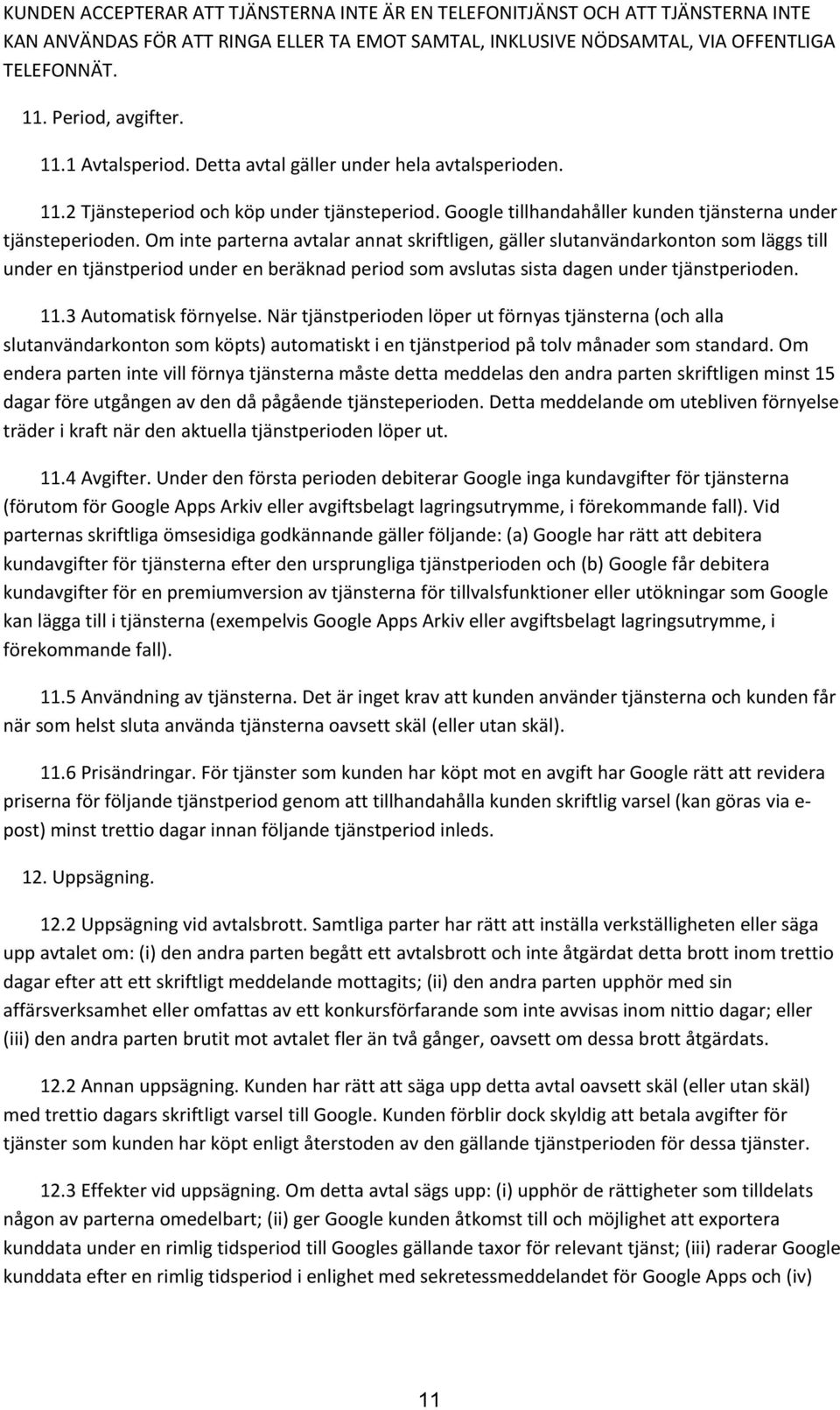 KUNDEN ACCEPTERAR ATT TJÄNSTERNA INTE ÄR EN TELEFONITJÄNST OCH ATT TJÄNSTERNA INTE KAN ANVÄNDAS FÖR ATT RINGA ELLER TA EMOT SAMTAL, INKLUSIVE NÖDSAMTAL, VIA OFFENTLIGA TELEFONNÄT.

11. Period, avgifter.

11.1 Avtalsperiod. Detta avtal gäller under hela avtalsperioden.

11.2 Tjänsteperiod och köp under tjänsteperiod. Google tillhandahåller kunden tjänsterna under tjänsteperioden. Om inte parterna avtalar annat skriftligen, gäller slutanvändarkonton som läggs till under en tjänstperiod under en beräknad period som avslutas sista dagen under tjänstperioden.

11.3 Automatisk förnyelse. När tjänstperioden löper ut förnyas tjänsterna (och alla slutanvändarkonton som köpts) automatiskt i en tjänstperiod på tolv månader som standard. Om endera parten inte vill förnya tjänsterna måste detta meddelas den andra parten skriftligen minst 15 dagar före utgången av den då pågående tjänsteperioden. Detta meddelande om utebliven förnyelse träder i kraft när den aktuella tjänstperioden löper ut.

11.4 Avgifter. Under den första perioden debiterar Google inga kundavgifter för tjänsterna (förutom för Google Apps Arkiv eller avgiftsbelagt lagringsutrymme, i förekommande fall). Vid parternas skriftliga ömsesidiga godkännande gäller följande: (a) Google har rätt att debitera kundavgifter för tjänsterna efter den ursprungliga tjänstperioden och (b) Google får debitera kundavgifter för en premiumversion av tjänsterna för tillvalsfunktioner eller utökningar som Google kan lägga till i tjänsterna (exempelvis Google Apps Arkiv eller avgiftsbelagt lagringsutrymme, i förekommande fall).

11.5 Användning av tjänsterna. Det är inget krav att kunden använder tjänsterna och kunden får när som helst sluta använda tjänsterna oavsett skäl (eller utan skäl).

11.6 Prisändringar. För tjänster som kunden har köpt mot en avgift har Google rätt att revidera priserna för följande tjänstperiod genom att tillhandahålla kunden skriftlig varsel (kan göras via e-post) minst trettio dagar innan följande tjänstperiod inleds.

12. Uppsägning.

12.2 Uppsägning vid avtalsbrott. Samtliga parter har rätt att inställa verkställigheten eller säga upp avtalet om: (i) den andra parten begått ett avtalsbrott och inte åtgärdat detta brott inom trettio dagar efter att ett skriftligt meddelande mottagits; (ii) den andra parten upphör med sin affärsverksamhet eller omfattas av ett konkursförfarande som inte avvisas inom nittio dagar; eller (iii) den andra parten brutit mot avtalet fler än två gånger, oavsett om dessa brott åtgärdats.

12.2 Annan uppsägning. Kunden har rätt att säga upp detta avtal oavsett skäl (eller utan skäl) med trettio dagars skriftligt varsel till Google. Kunden förblir dock skyldig att betala avgifter för tjänster som kunden har köpt enligt återstoden av den gällande tjänstperioden för dessa tjänster.

12.3 Effekter vid uppsägning. Om detta avtal sägs upp: (i) upphör de rättigheter som tilldelats någon av parterna omedelbart; (ii) ger Google kunden åtkomst till och möjlighet att exportera kunddata under en rimlig tidsperiod till Googles gällande taxor för relevant tjänst; (iii) raderar Google kunddata efter en rimlig tidsperiod i enlighet med sekretessmeddelandet för Google Apps och (iv)

11